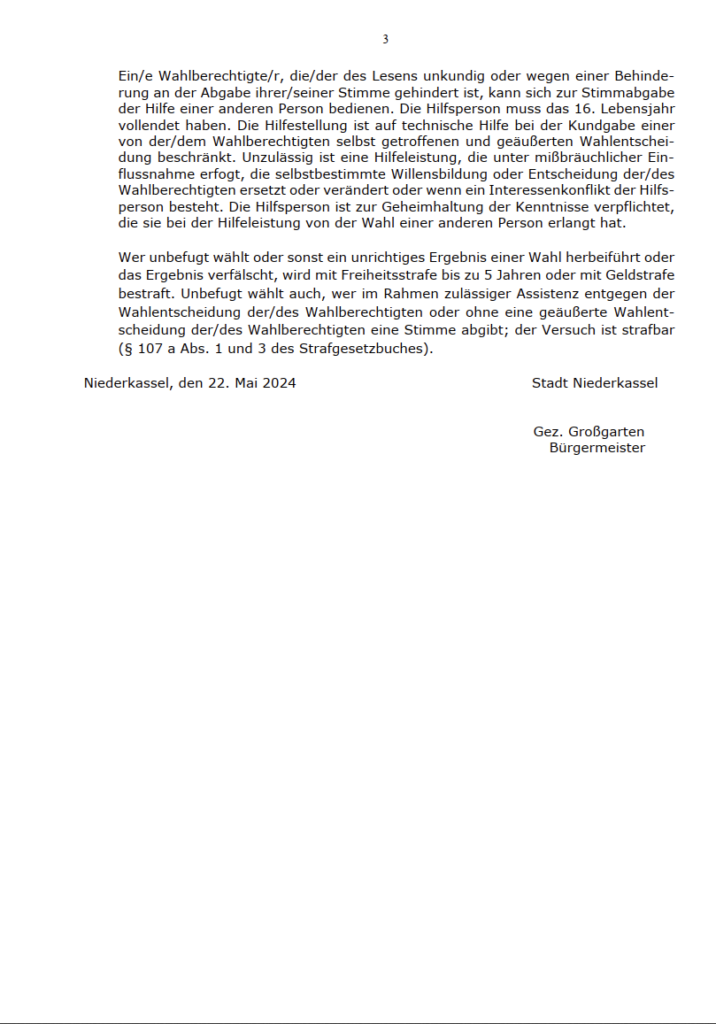 3

Ein/e Wahlberechtigte/r, die/der des Lesens unkundig oder wegen einer Behinderung an der Abgabe ihrer/seiner Stimme gehindert ist, kann sich zur Stimmabgabe der Hilfe einer anderen Person bedienen. Die Hilfsperson muss das 16. Lebensjahr vollendet haben. Die Hilfestellung ist auf technische Hilfe bei der Kundgabe einer von der/dem Wahlberechtigten selbst getroffenen und geäußerten Wahlentscheidung beschränkt. Unzulässig ist eine Hilfeleistung, die unter mißbräuchlicher Einflussnahme erfogt, die selbstbestimmte Willensbildung oder Entscheidung der/des Wahlberechtigten ersetzt oder verändert oder wenn ein Interessenkonflikt der Hilfsperson besteht. Die Hilfsperson ist zur Geheimhaltung der Kenntnisse verpflichtet, die sie bei der Hilfeleistung von der Wahl einer anderen Person erlangt hat.

Wer unbefugt wählt oder sonst ein unrichtiges Ergebnis einer Wahl herbeiführt oder das Ergebnis verfälscht, wird mit Freiheitsstrafe bis zu 5 Jahren oder mit Geldstrafe bestraft. Unbefugt wählt auch, wer im Rahmen zulässiger Assistenz entgegen der Wahlentscheidung der/des Wahlberechtigten oder ohne eine geäußerte Wahlentscheidung der/des Wahlberechtigten eine Stimme abgibt; der Versuch ist strafbar (§ 107 a Abs. 1 und 3 des Strafgesetzbuches).

Niederkassel, den 22. Mai 2024

Stadt Niederkassel

Gez. Großgarten
Bürgermeister